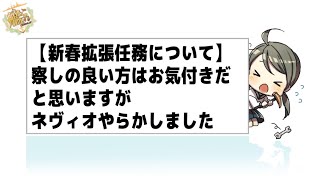 【新春拡張任務について】
察しの良い方はお気付きだと思いますが
ネヴィオやらかしました